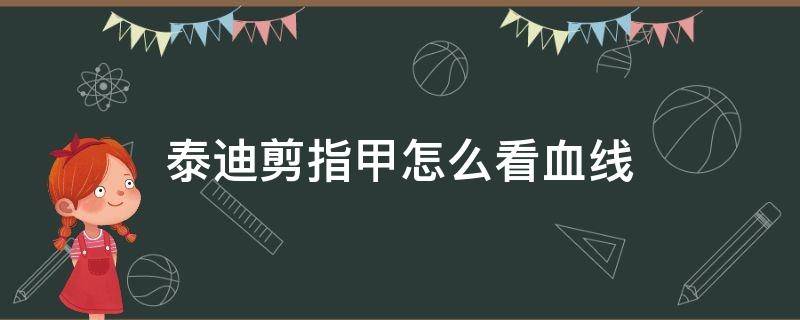 泰迪剪指甲怎么看血线